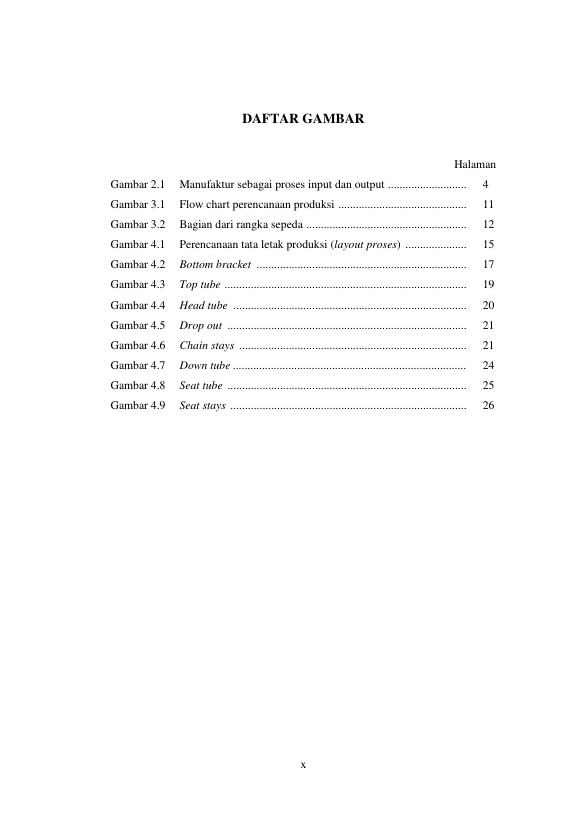 DAFTAR GAMBAR

Halaman

Gambar 2.1 Manufaktur sebagai proses input dan output ........................... 4
Gambar 3.1 Flow chart perencanaan produksi ............................................ 11
Gambar 3.2 Bagian dari rangka sepeda ....................................................... 12
Gambar 4.1 Perencanaan tata letak produksi (layout proses) ..................... 15
Gambar 4.2 Bottom bracket ........................................................................ 17
Gambar 4.3 Top tube ................................................................................... 19
Gambar 4.4 Head tube ................................................................................ 20
Gambar 4.5 Drop out .................................................................................. 21
Gambar 4.6 Chain stays .............................................................................. 21
Gambar 4.7 Down tube ................................................................................ 24
Gambar 4.8 Seat tube .................................................................................. 25
Gambar 4.9 Seat stays ................................................................................. 26

x